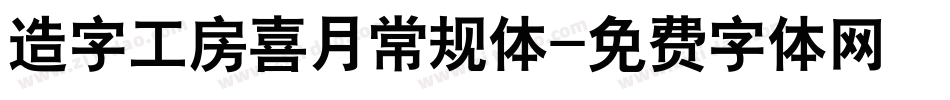 造字工房喜月常规体-免费字体网